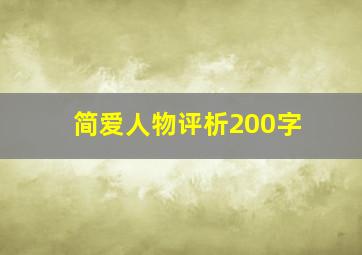 简爱人物评析200字